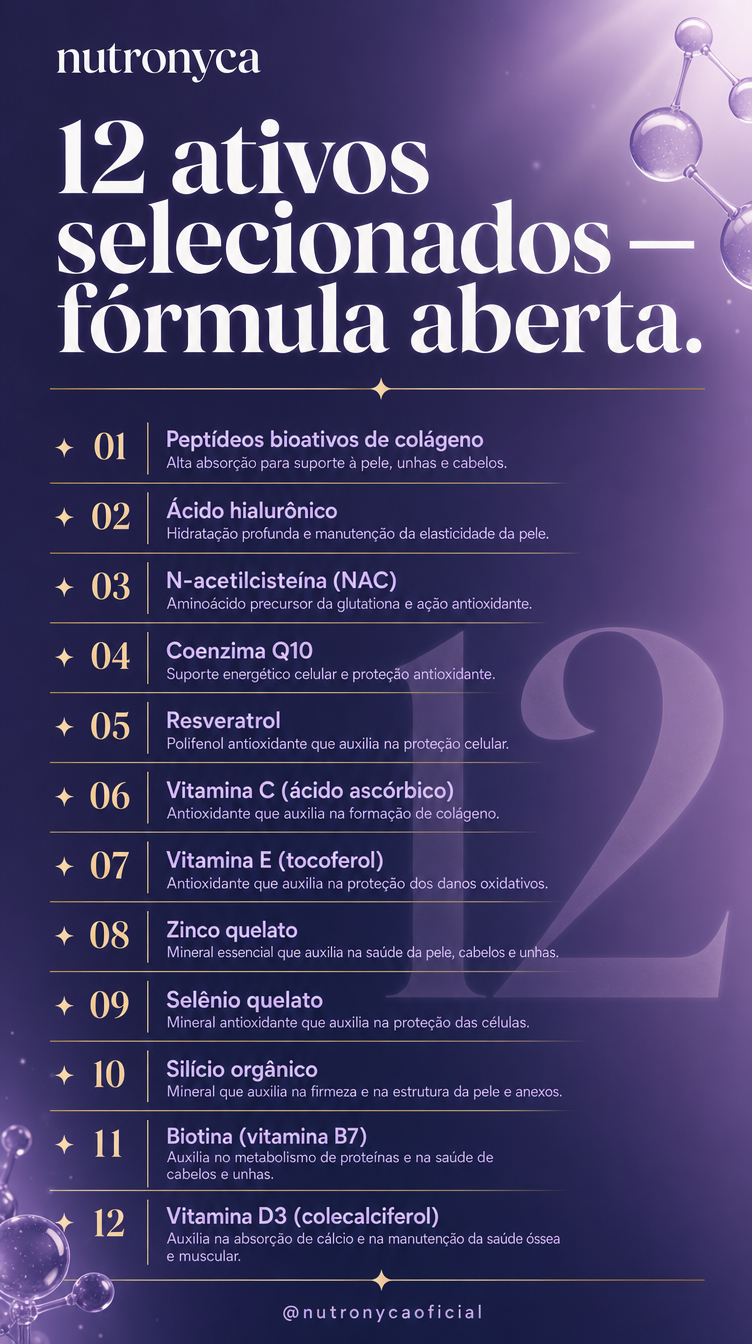 nutronyca

12 ativos selecionados — fórmula aberta.

01 Peptídeos bioativos de colágeno
Alta absorção para suporte à pele, unhas e cabelos.

02 Ácido hialurônico
Hidratação profunda e manutenção da elasticidade da pele.

03 N-acetilcisteína (NAC)
Aminoácido precursor da glutationa e ação antioxidante.

04 Coenzima Q10
Suporte energético celular e proteção antioxidante.

05 Resveratrol
Polifenol antioxidante que auxilia na proteção celular.

06 Vitamina C (ácido ascórbico)
Antioxidante que auxilia na formação de colágeno.

07 Vitamina E (tocoferol)
Antioxidante que auxilia na proteção dos danos oxidativos.

08 Zinco quelato
Mineral essencial que auxilia na saúde da pele, cabelos e unhas.

09 Selênio quelato
Mineral antioxidante que auxilia na proteção das células.

10 Silício orgânico
Mineral que auxilia na firmeza e na estrutura da pele e anexos.

11 Biotina (vitamina B7)
Auxilia no metabolismo de proteínas e na saúde de cabelos e unhas.

12 Vitamina D3 (colecalciferol)
Auxilia na absorção de cálcio e na manutenção da saúde óssea e muscular.

12

@nutronycaoficial